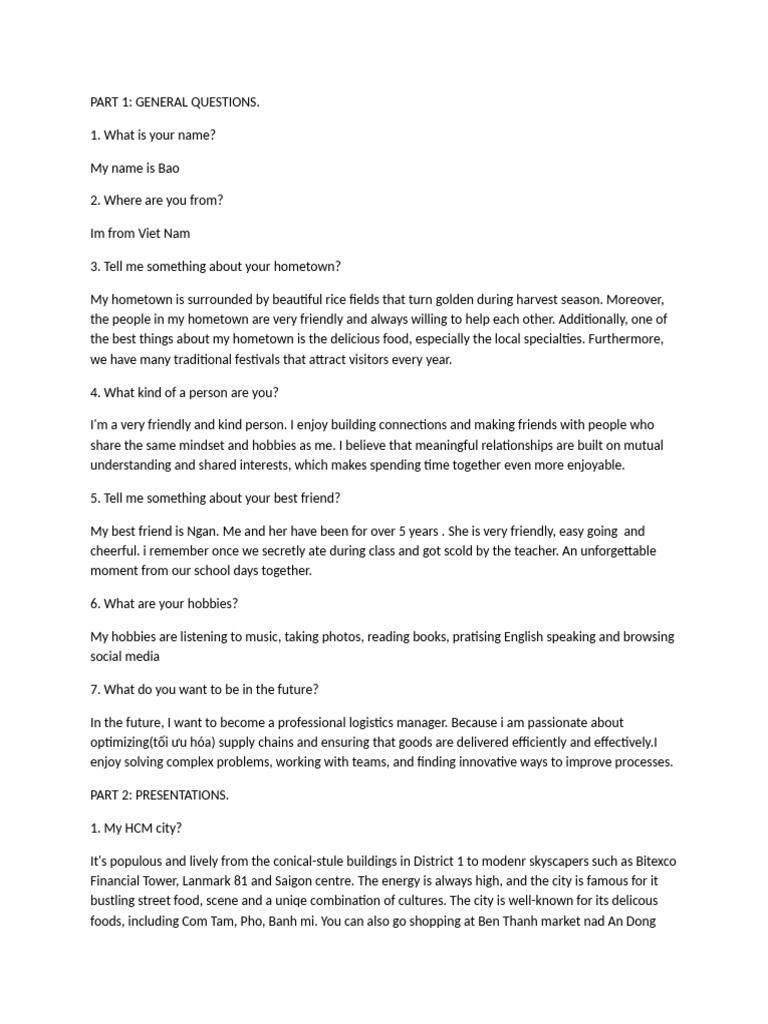 PART 1: GENERAL QUESTIONS.

1. What is your name?

My name is Bao

2. Where are you from?

Im from Viet Nam

3. Tell me something about your hometown?

My hometown is surrounded by beautiful rice fields that turn golden during harvest season. Moreover, the people in my hometown are very friendly and always willing to help each other. Additionally, one of the best things about my hometown is the delicious food, especially the local specialties. Furthermore, we have many traditional festivals that attract visitors every year.

4. What kind of a person are you?

I'm a very friendly and kind person. I enjoy building connections and making friends with people who share the same mindset and hobbies as me. I believe that meaningful relationships are built on mutual understanding and shared interests, which makes spending time together even more enjoyable.

5. Tell me something about your best friend?

My best friend is Ngan. Me and her have been for over 5 years . She is very friendly, easy going and cheerful. i remember once we secretly ate during class and got scold by the teacher. An unforgettable moment from our school days together.

6. What are your hobbies?

My hobbies are listening to music, taking photos, reading books, pratising English speaking and browsing social media

7. What do you want to be in the future?

In the future, I want to become a professional logistics manager. Because i am passionate about optimizing(tối ưu hóa) supply chains and ensuring that goods are delivered efficiently and effectively.I enjoy solving complex problems, working with teams, and finding innovative ways to improve processes.

PART 2: PRESENTATIONS.

1. My HCM city?

It's populous and lively from the conical-stule buildings in District 1 to modenr skyscapers such as Bitexco Financial Tower, Lanmark 81 and Saigon centre. The energy is always high, and the city is famous for it bustling street food, scene and a uniqe combination of cultures. The city is well-known for its delicous foods, including Com Tam, Pho, Banh mi. You can also go shopping at Ben Thanh market nad An Dong